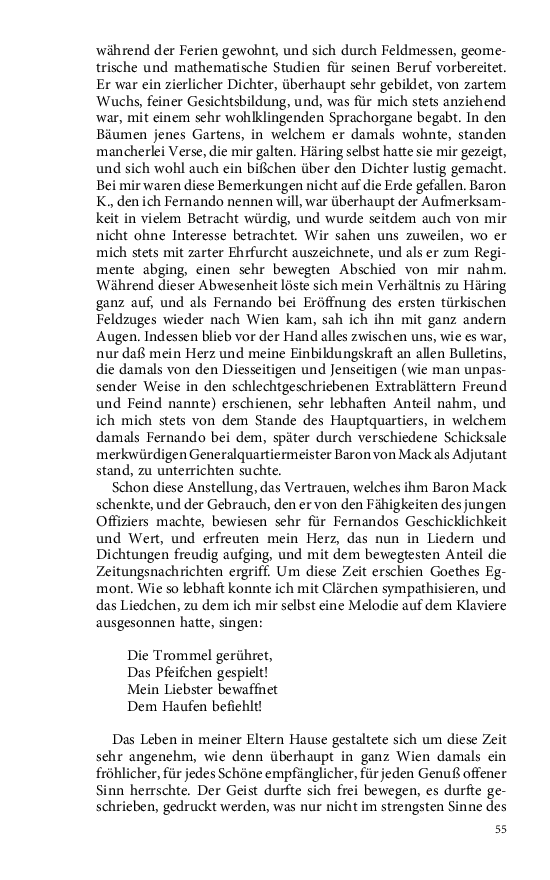 während der Ferien gewohnt, und sich durch Feldmessen, geometrische und mathematische Studien für seinen Beruf vorbereitet. Er war ein zierlicher Dichter, überhaupt sehr gebildet, von zartem Wuchs, feiner Gesichtsbildung, und, was für mich stets anziehend war, mit einem sehr wohlklingenden Sprachorgane begabt. In den Bäumen jenes Gartens, in welchem er damals wohnte, standen mancherlei Verse, die mir galten. Häring selbst hatte sie mir gezeigt, und sich wohl auch ein bißchen über den Dichter lustig gemacht. Bei mir waren diese Bemerkungen nicht auf die Erde gefallen. Baron K., den ich Fernando nennen will, war überhaupt der Aufmerksamkeit in vielem Betracht würdig, und wurde seitdem auch von mir nicht ohne Interesse betrachtet. Wir sahen uns zuweilen, wo er mich stets mit zarter Ehrfurcht auszeichnete, und als er zum Regimente abging, einen sehr bewegten Abschied von mir nahm. Während dieser Abwesenheit löste sich mein Verhältnis zu Häring ganz auf, und als Fernando bei Eröffnung des ersten türkischen Feldzuges wieder nach Wien kam, sah ich ihn mit ganz andern Augen. Indessen blieb vor der Hand alles zwischen uns, wie es war, nur daß mein Herz und meine Einbildungskraft an allen Bulletins, die damals von den Diesseitigen und Jenseitigen (wie man unpassender Weise in den schlechtgeschriebenen Extrablättern Freund und Feind nannte) erschienen, sehr lebhaften Anteil nahm, und ich mich stets von dem Stande des Hauptquartiers, in welchem damals Fernando bei dem, später durch verschiedene Schicksale merkwürdigen Generalquartiermeister Baron von Mack als Adjutant stand, zu unterrichten suchte.

Schon diese Anstellung, das Vertrauen, welches ihm Baron Mack schenkte, und der Gebrauch, den er von den Fähigkeiten des jungen Offiziers machte, bewiesen sehr für Fernandos Geschicklichkeit und Wert, und erfreuten mein Herz, das nun in Liedern und Dichtungen freudig aufging, und mit dem bewegtesten Anteil die Zeitungsnachrichten ergriff. Um diese Zeit erschien Goethes Egmont. Wie so lebhaft konnte ich mit Clärchen sympathisieren, und das Liedchen, zu dem ich mir selbst eine Melodie auf dem Klaviere ausgesonnen hatte, singen:

Die Trommel gerühret,
Das Pfeifchen gespielt!
Mein Liebster bewaffnet
Dem Haufen befiehlt!

Das Leben in meiner Eltern Hause gestaltete sich um diese Zeit sehr angenehm, wie denn überhaupt in ganz Wien damals ein fröhlicher, für jedes Schöne empfänglicher, für jeden Genuß offener Sinn herrschte. Der Geist durfte sich frei bewegen, es durfte geschrieben, gedruckt werden, was nur nicht im strengsten Sinne des

55